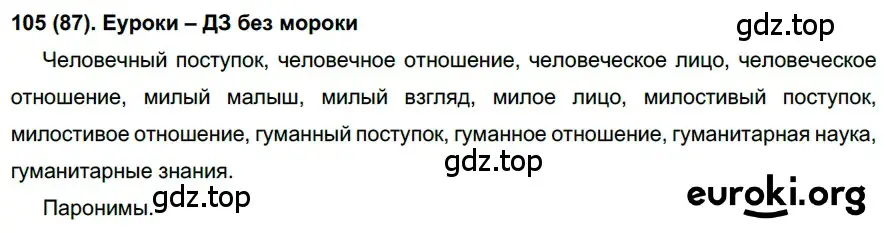 105 (87). Еуроки – ДЗ без мороки

gdz.top

Человечный поступок, человечное отношение, человеческое лицо, человеческое отношение, милый малыш, милый взгляд, милое лицо, милостивый поступок, милостивое отношение, гуманный поступок, гуманное отношение, гуманитарная наука, гуманитарные знания.

gdz.top

Паронимы.

gdz.top

euroki.org